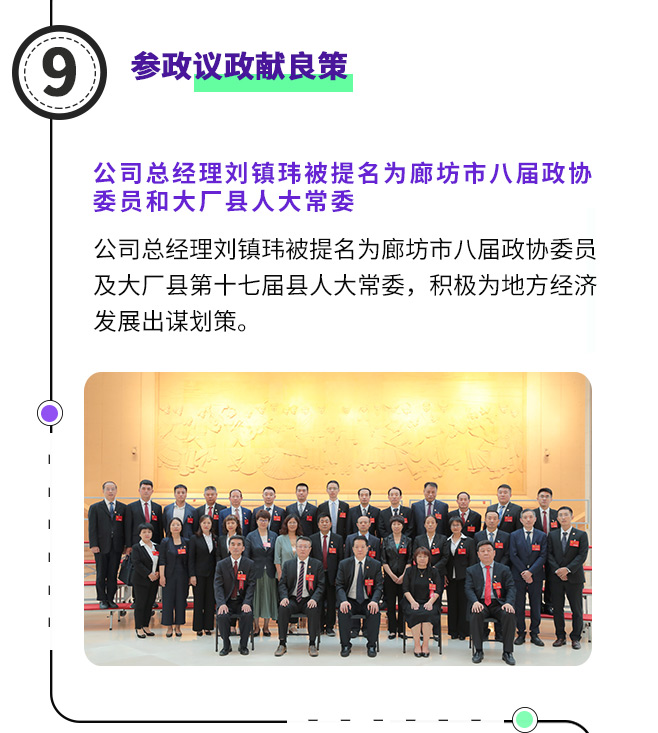 9

参政议政献良策

公司总经理刘镇玮被提名为廊坊市八届政协委员和大厂县人大常委

公司总经理刘镇玮被提名为廊坊市八届政协委员及大厂县第十七届县人大常委，积极为地方经济发展出谋划策。